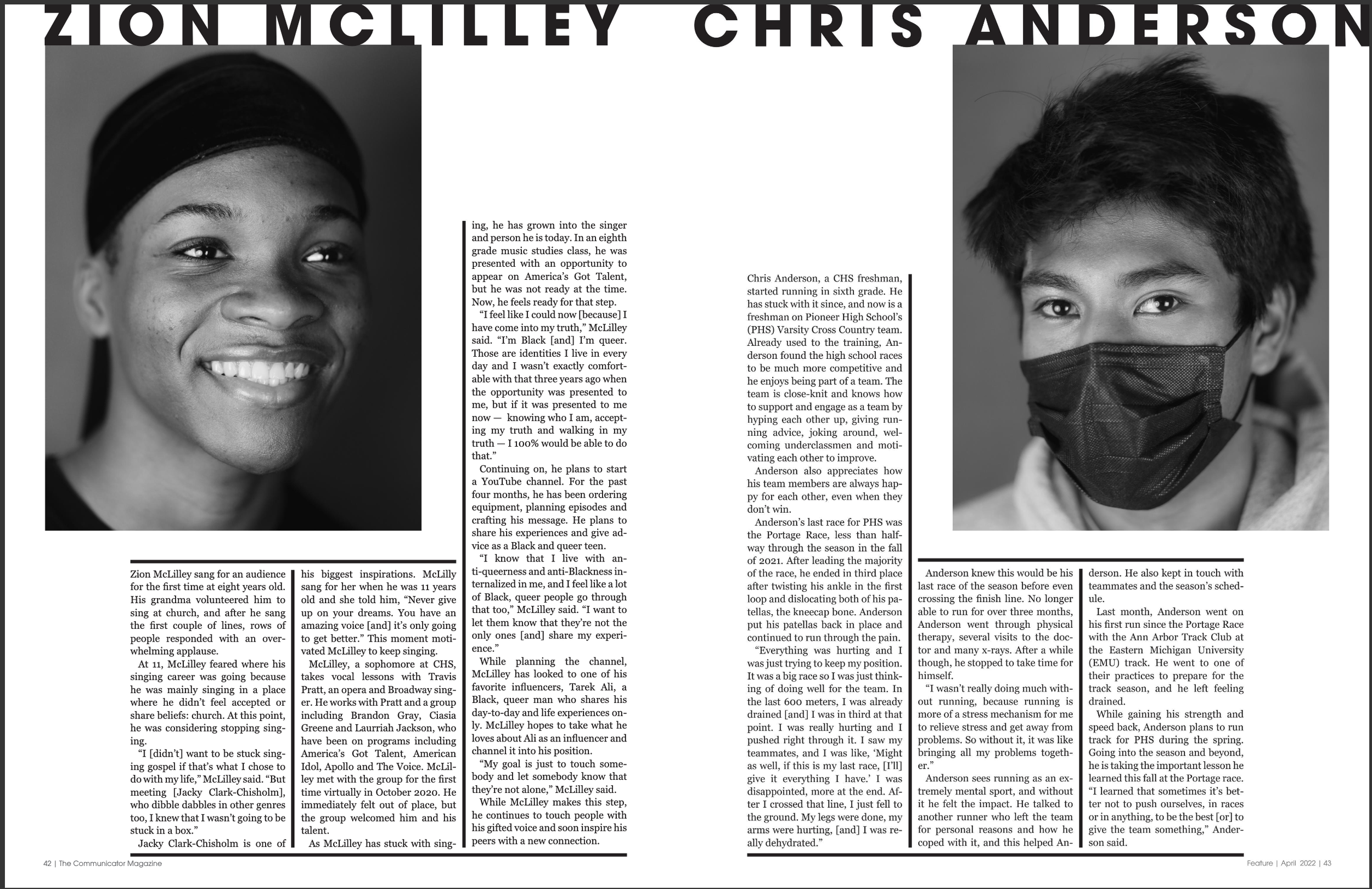 ZION MCLILLEY

Zion McLilley sang for an audience for the first time at eight years old. His grandma volunteered him to sing at church, and after he sang the first couple of lines, rows of people responded with an overwhelming applause.

At 11, McLilley feared where his singing career was going because he was mainly singing in a place where he didn't feel accepted or share beliefs: church. At this point, he was considering stopping singing.

"I [didn't] want to be stuck singing gospel if that's what I chose to do with my life," McLilley said. "But meeting [Jacky Clark-Chisholm], who dibble dabbles in other genres too, I knew that I wasn't going to be stuck in a box."

Jacky Clark-Chisholm is one of his biggest inspirations. McLilly sang for her when he was 11 years old and she told him, "Never give up on your dreams. You have an amazing voice [and] it's only going to get better." This moment motivated McLilley to keep singing.

McLilley, a sophomore at CHS, takes vocal lessons with Travis Pratt, an opera and Broadway singer. He works with Pratt and a group including Brandon Gray, Ciasia Greene and Laurriah Jackson, who have been on programs including America's Got Talent, American Idol, Apollo and The Voice. McLilley met with the group for the first time virtually in October 2020. He immediately felt out of place, but the group welcomed him and his talent.

As McLilley has stuck with singing, he has grown into the singer and person he is today. In an eighth grade music studies class, he was presented with an opportunity to appear on America's Got Talent, but he was not ready at the time. Now, he feels ready for that step.

"I feel like I could now [because] I have come into my truth," McLilley said. "I'm Black [and] I'm queer. Those are identities I live in every day and I wasn't exactly comfortable with that three years ago when the opportunity was presented to me, but if it was presented to me now — knowing who I am, accepting my truth and walking in my truth — I 100% would be able to do that."

Continuing on, he plans to start a YouTube channel. For the past four months, he has been ordering equipment, planning episodes and crafting his message. He plans to share his experiences and give advice as a Black and queer teen.

"I know that I live with anti-queerness and anti-Blackness internalized in me, and I feel like a lot of Black, queer people go through that too," McLilley said. "I want to let them know that they're not the only ones [and] share my experience."

While planning the channel, McLilley has looked to one of his favorite influencers, Tarek Ali, a Black, queer man who shares his day-to-day and life experiences only. McLilley hopes to take what he loves about Ali as an influencer and channel it into his position.

"My goal is just to touch somebody and let somebody know that they're not alone," McLilley said.

While McLilley makes this step, he continues to touch people with his gifted voice and soon inspire his peers with a new connection.

42 | The Communicator Magazine

CHRIS ANDERSON

Chris Anderson, a CHS freshman, started running in sixth grade. He has stuck with it since, and now is a freshman on Pioneer High School's (PHS) Varsity Cross Country team. Already used to the training, Anderson found the high school races to be much more competitive and he enjoys being part of a team. The team is close-knit and knows how to support and engage as a team by hyping each other up, giving running advice, joking around, welcoming underclassmen and motivating each other to improve.

Anderson also appreciates how his team members are always happy for each other, even when they don't win.

Anderson's last race for PHS was the Portage Race, less than halfway through the season in the fall of 2021. After leading the majority of the race, he ended in third place after twisting his ankle in the first loop and dislocating both of his patellas, the kneecap bone. Anderson put his patellas back in place and continued to run through the pain.

"Everything was hurting and I was just trying to keep my position. It was a big race so I was just thinking of doing well for the team. In the last 600 meters, I was already drained [and] I was in third at that point. I was really hurting and I pushed right through it. I saw my teammates, and I was like, 'Might as well, if this is my last race, [I'll] give it everything I have.' I was disappointed, more at the end. After I crossed that line, I just fell to the ground. My legs were done, my arms were hurting, [and] I was really dehydrated."

Anderson knew this would be his last race of the season before even crossing the finish line. No longer able to run for over three months, Anderson went through physical therapy, several visits to the doctor and many x-rays. After a while though, he stopped to take time for himself.

"I wasn't really doing much without running, because running is more of a stress mechanism for me to relieve stress and get away from problems. So without it, it was like bringing all my problems together."

Anderson sees running as an extremely mental sport, and without it he felt the impact. He talked to another runner who left the team for personal reasons and how he coped with it, and this helped Anderson. He also kept in touch with teammates and the season's schedule.

Last month, Anderson went on his first run since the Portage Race with the Ann Arbor Track Club at the Eastern Michigan University (EMU) track. He went to one of their practices to prepare for the track season, and he left feeling drained.

While gaining his strength and speed back, Anderson plans to run track for PHS during the spring. Going into the season and beyond, he is taking the important lesson he learned this fall at the Portage race. "I learned that sometimes it's better not to push ourselves, in races or in anything, to be the best [or] to give the team something," Anderson said.

Feature | April 2022 | 43